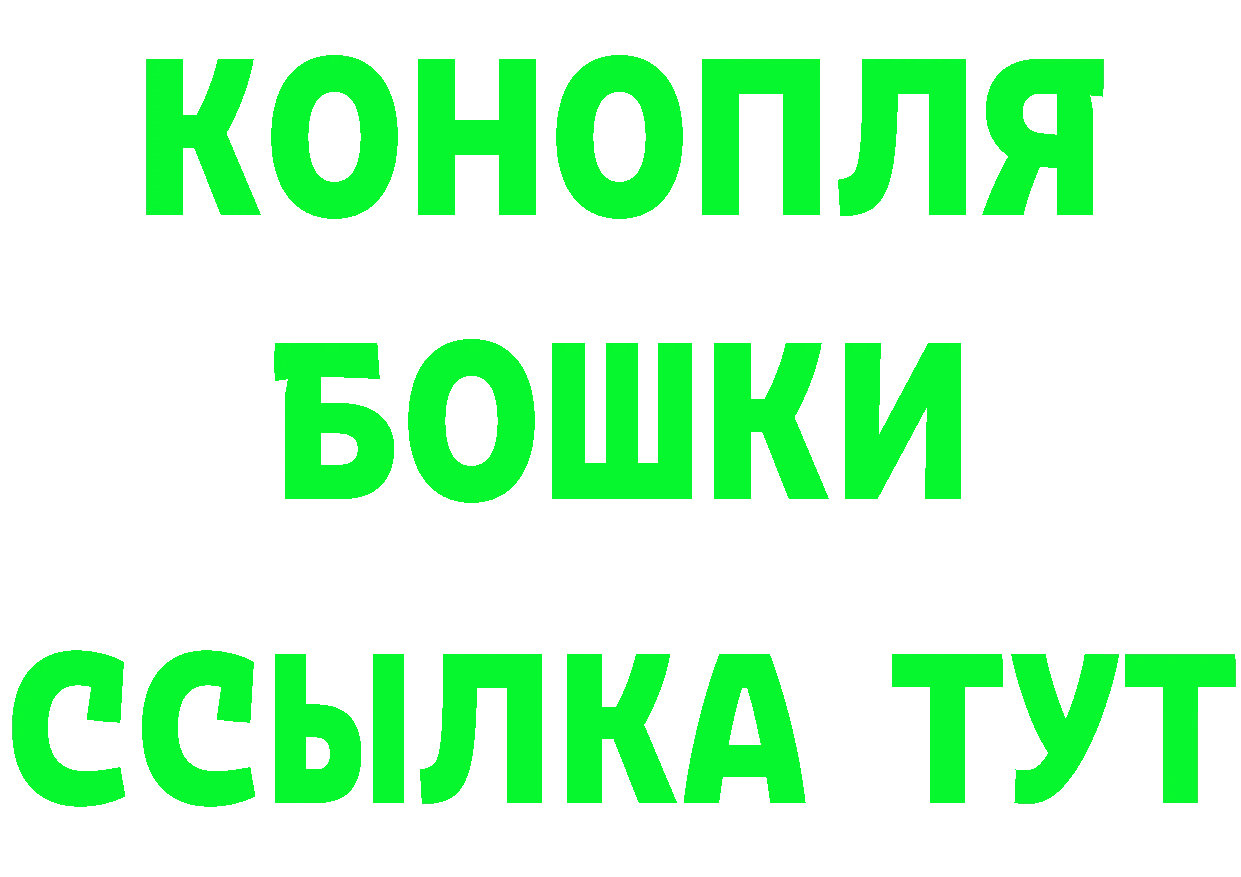 КОНОПЛЯ
БОШКИ
ССЫЛКА ТУТ